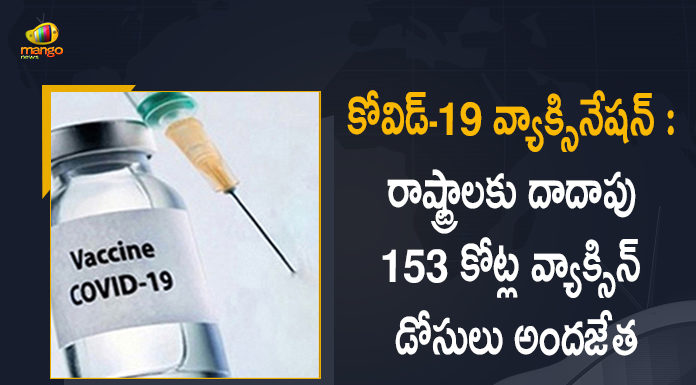 mango news

Vaccine
COVID-19

కోవిడ్-19 వ్యాక్సినేషన్ :
రాష్ట్రాలకు దాదాపు
153 కోట్ల వ్యాక్సిన్
డోసులు అందజేత